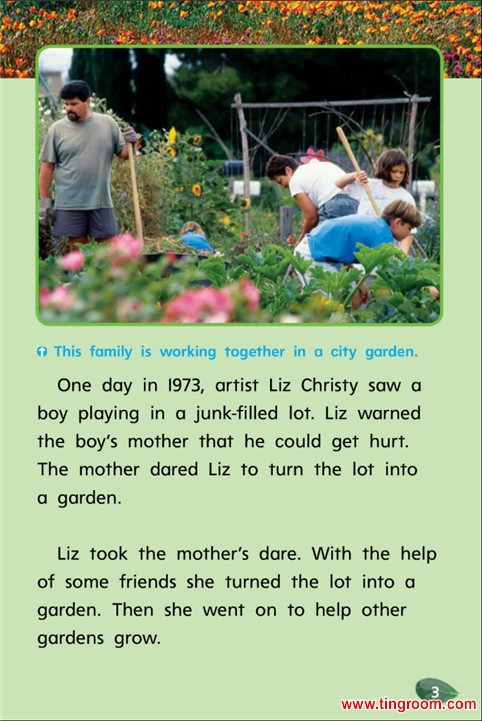 This family is working together in a city garden.

One day in 1973, artist Liz Christy saw a boy playing in a junk-filled lot. Liz warned the boy's mother that he could get hurt. The mother dared Liz to turn the lot into a garden.

Liz took the mother's dare. With the help of some friends she turned the lot into a garden. Then she went on to help other gardens grow.

3

www.tingroom.com